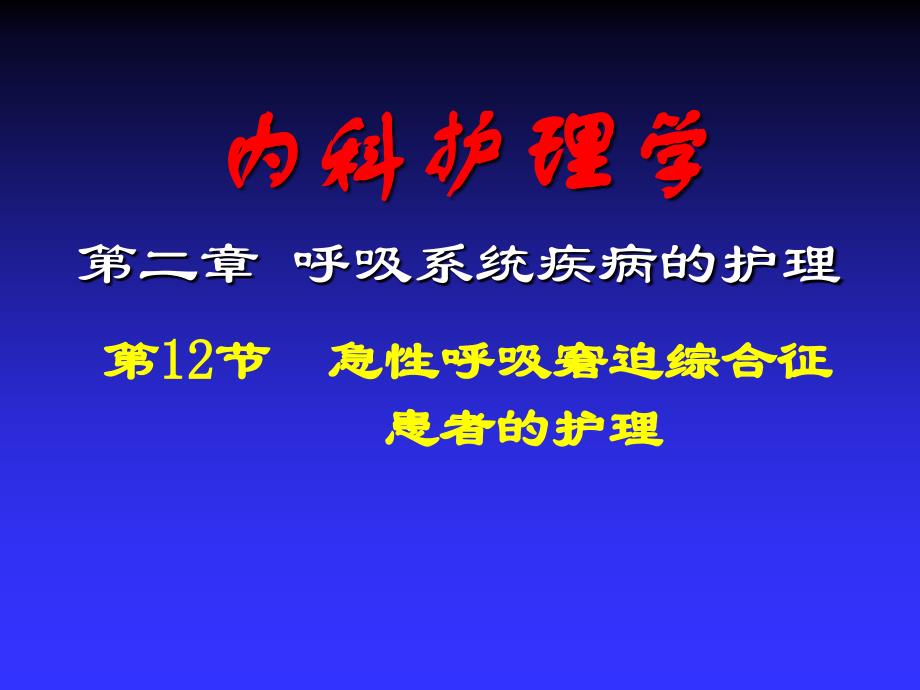 内科护理学

第二章 呼吸系统疾病的护理

第12节 急性呼吸窘迫综合征患者的护理